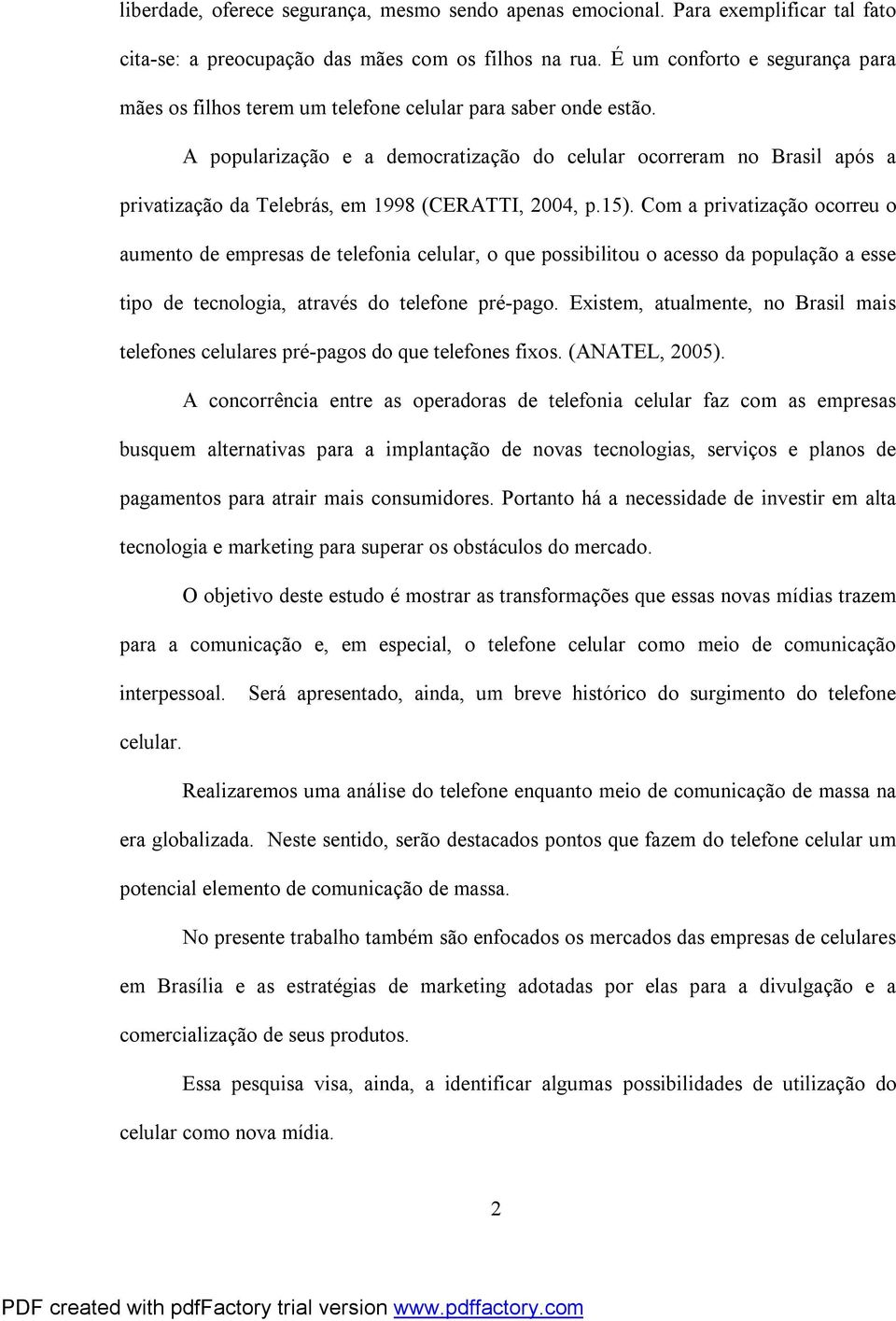 liberdade, oferece segurança, mesmo sendo apenas emocional. Para exemplificar tal fato cita-se: a preocupação das mães com os filhos na rua. É um conforto e segurança para mães os filhos terem um telefone celular para saber onde estão.

A popularização e a democratização do celular ocorreram no Brasil após a privatização da Telebrás, em 1998 (CERATTI, 2004, p.15). Com a privatização ocorreu o aumento de empresas de telefonia celular, o que possibilitou o acesso da população a esse tipo de tecnologia, através do telefone pré-pago. Existem, atualmente, no Brasil mais telefones celulares pré-pagos do que telefones fixos. (ANATEL, 2005).

A concorrência entre as operadoras de telefonia celular faz com as empresas busquem alternativas para a implantação de novas tecnologias, serviços e planos de pagamentos para atrair mais consumidores. Portanto há a necessidade de investir em alta tecnologia e marketing para superar os obstáculos do mercado.

O objetivo deste estudo é mostrar as transformações que essas novas mídias trazem para a comunicação e, em especial, o telefone celular como meio de comunicação interpessoal. Será apresentado, ainda, um breve histórico do surgimento do telefone celular.

Realizaremos uma análise do telefone enquanto meio de comunicação de massa na era globalizada. Neste sentido, serão destacados pontos que fazem do telefone celular um potencial elemento de comunicação de massa.

No presente trabalho também são enfocados os mercados das empresas de celulares em Brasília e as estratégias de marketing adotadas por elas para a divulgação e a comercialização de seus produtos.

Essa pesquisa visa, ainda, a identificar algumas possibilidades de utilização do celular como nova mídia.

2

PDF created with pdfFactory trial version www.pdffactory.com